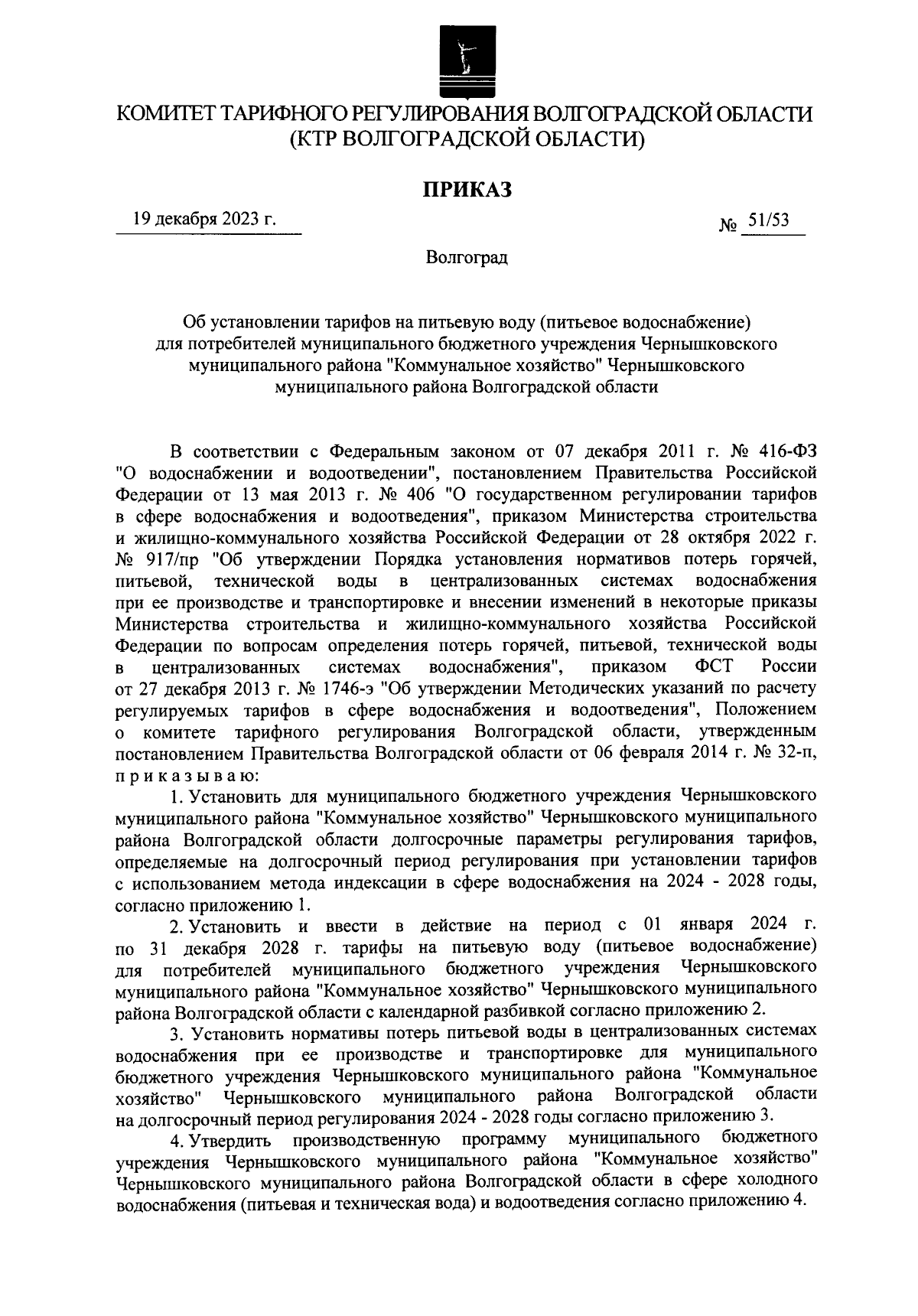 КОМИТЕТ ТАРИФНОГО РЕГУЛИРОВАНИЯ ВОЛГОГРАДСКОЙ ОБЛАСТИ
(КТР ВОЛГОГРАДСКОЙ ОБЛАСТИ)

ПРИКАЗ

19 декабря 2023 г.

№ 51/53

Волгоград

Об установлении тарифов на питьевую воду (питьевое водоснабжение) для потребителей муниципального бюджетного учреждения Чернышковского муниципального района "Коммунальное хозяйство" Чернышковского муниципального района Волгоградской области

В соответствии с Федеральным законом от 07 декабря 2011 г. № 416-ФЗ "О водоснабжении и водоотведении", постановлением Правительства Российской Федерации от 13 мая 2013 г. № 406 "О государственном регулировании тарифов в сфере водоснабжения и водоотведения", приказом Министерства строительства и жилищно-коммунального хозяйства Российской Федерации от 28 октября 2022 г. № 917/пр "Об утверждении Порядка установления нормативов потерь горячей, питьевой, технической воды в централизованных системах водоснабжения при ее производстве и транспортировке и внесении изменений в некоторые приказы Министерства строительства и жилищно-коммунального хозяйства Российской Федерации по вопросам определения потерь горячей, питьевой, технической воды в централизованных системах водоснабжения", приказом ФСТ России от 27 декабря 2013 г. № 1746-э "Об утверждении Методических указаний по расчету регулируемых тарифов в сфере водоснабжения и водоотведения", Положением о комитете тарифного регулирования Волгоградской области, утвержденным постановлением Правительства Волгоградской области от 06 февраля 2014 г. № 32-п, п р и к а з ы в а ю:

1. Установить для муниципального бюджетного учреждения Чернышковского муниципального района "Коммунальное хозяйство" Чернышковского муниципального района Волгоградской области долгосрочные параметры регулирования тарифов, определяемые на долгосрочный период регулирования при установлении тарифов с использованием метода индексации в сфере водоснабжения на 2024 - 2028 годы, согласно приложению 1.

2. Установить и ввести в действие на период с 01 января 2024 г. по 31 декабря 2028 г. тарифы на питьевую воду (питьевое водоснабжение) для потребителей муниципального бюджетного учреждения Чернышковского муниципального района "Коммунальное хозяйство" Чернышковского муниципального района Волгоградской области с календарной разбивкой согласно приложению 2.

3. Установить нормативы потерь питьевой воды в централизованных системах водоснабжения при ее производстве и транспортировке для муниципального бюджетного учреждения Чернышковского муниципального района "Коммунальное хозяйство" Чернышковского муниципального района Волгоградской области на долгосрочный период регулирования 2024 - 2028 годы согласно приложению 3.

4. Утвердить производственную программу муниципального бюджетного учреждения Чернышковского муниципального района "Коммунальное хозяйство" Чернышковского муниципального района Волгоградской области в сфере холодного водоснабжения (питьевая и техническая вода) и водоотведения согласно приложению 4.